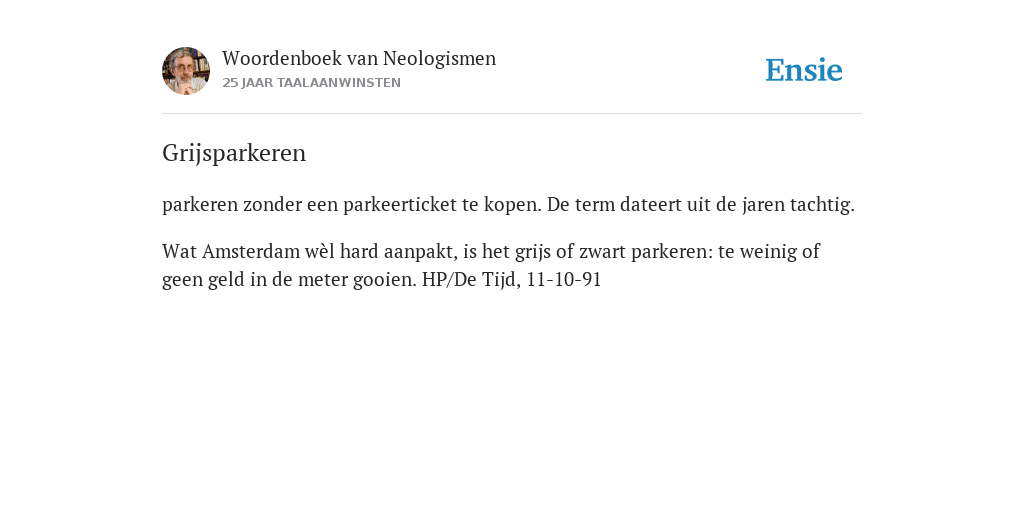 Woordenboek van Neologismen
25 JAAR TAALAANWINSTEN

Ensie

Grijsparkeren

parkeren zonder een parkeerticket te kopen. De term dateert uit de jaren tachtig.

Wat Amsterdam wèl hard aanpakt, is het grijs of zwart parkeren: te weinig of geen geld in de meter gooien. HP/De Tijd, 11-10-91